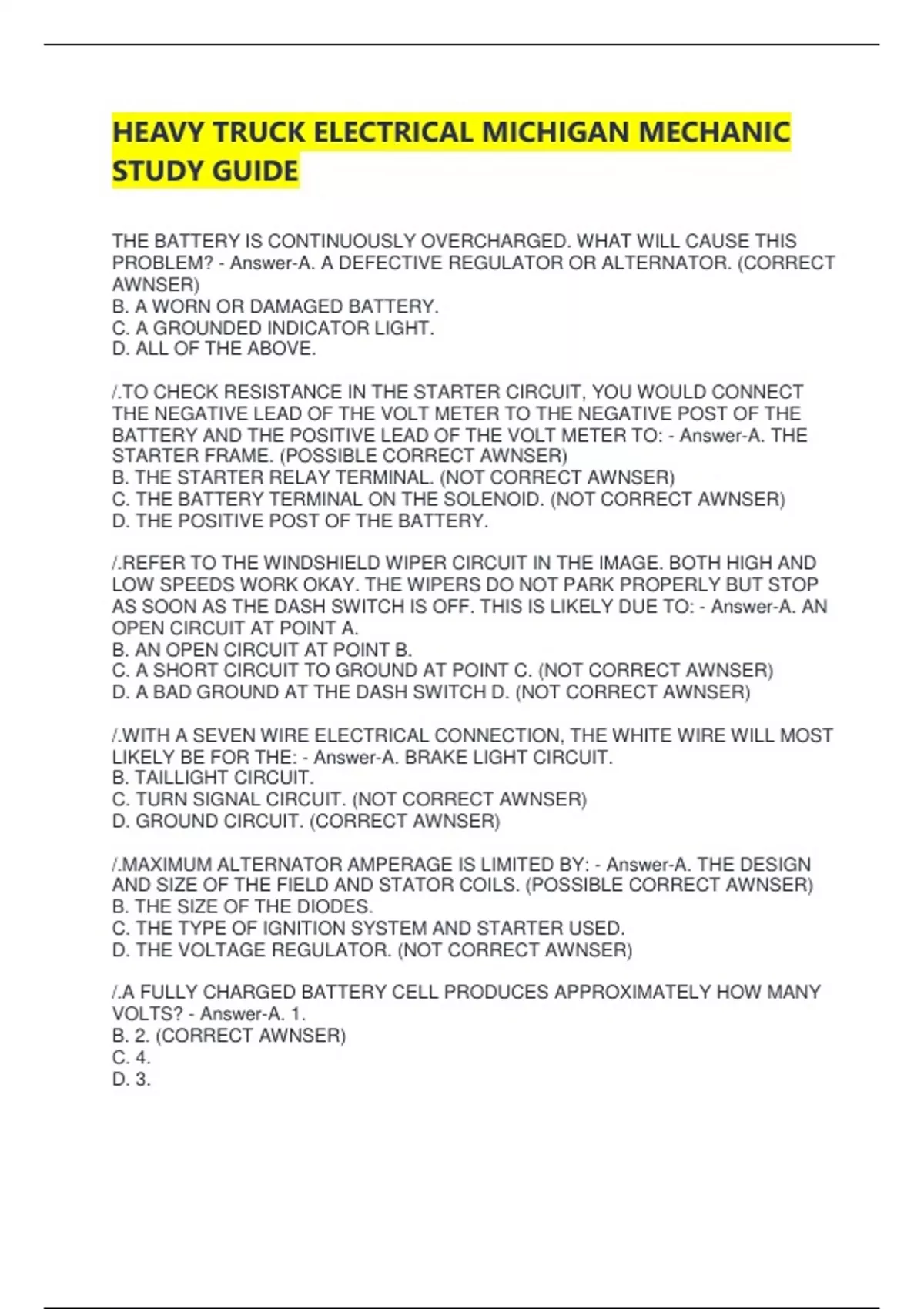 HEAVY TRUCK ELECTRICAL MICHIGAN MECHANIC STUDY GUIDE

THE BATTERY IS CONTINUOUSLY OVERCHARGED. WHAT WILL CAUSE THIS PROBLEM? - Answer-A. A DEFECTIVE REGULATOR OR ALTERNATOR. (CORRECT AWNSER)
B. A WORN OR DAMAGED BATTERY.
C. A GROUNDED INDICATOR LIGHT.
D. ALL OF THE ABOVE.

/.TO CHECK RESISTANCE IN THE STARTER CIRCUIT, YOU WOULD CONNECT THE NEGATIVE LEAD OF THE VOLT METER TO THE NEGATIVE POST OF THE BATTERY AND THE POSITIVE LEAD OF THE VOLT METER TO: - Answer-A. THE STARTER FRAME. (POSSIBLE CORRECT AWNSER)
B. THE STARTER RELAY TERMINAL. (NOT CORRECT AWNSER)
C. THE BATTERY TERMINAL ON THE SOLENOID. (NOT CORRECT AWNSER)
D. THE POSITIVE POST OF THE BATTERY.

/.REFER TO THE WINDSHIELD WIPER CIRCUIT IN THE IMAGE. BOTH HIGH AND LOW SPEEDS WORK OKAY. THE WIPERS DO NOT PARK PROPERLY BUT STOP AS SOON AS THE DASH SWITCH IS OFF. THIS IS LIKELY DUE TO: - Answer-A. AN OPEN CIRCUIT AT POINT A.
B. AN OPEN CIRCUIT AT POINT B.
C. A SHORT CIRCUIT TO GROUND AT POINT C. (NOT CORRECT AWNSER)
D. A BAD GROUND AT THE DASH SWITCH D. (NOT CORRECT AWNSER)

/.WITH A SEVEN WIRE ELECTRICAL CONNECTION, THE WHITE WIRE WILL MOST LIKELY BE FOR THE: - Answer-A. BRAKE LIGHT CIRCUIT.
B. TAILLIGHT CIRCUIT.
C. TURN SIGNAL CIRCUIT. (NOT CORRECT AWNSER)
D. GROUND CIRCUIT. (CORRECT AWNSER)

/.MAXIMUM ALTERNATOR AMPERAGE IS LIMITED BY: - Answer-A. THE DESIGN AND SIZE OF THE FIELD AND STATOR COILS. (POSSIBLE CORRECT AWNSER)
B. THE SIZE OF THE DIODES.
C. THE TYPE OF IGNITION SYSTEM AND STARTER USED.
D. THE VOLTAGE REGULATOR. (NOT CORRECT AWNSER)

/.A FULLY CHARGED BATTERY CELL PRODUCES APPROXIMATELY HOW MANY VOLTS? - Answer-A. 1.
B. 2. (CORRECT AWNSER)
C. 4.
D. 3.